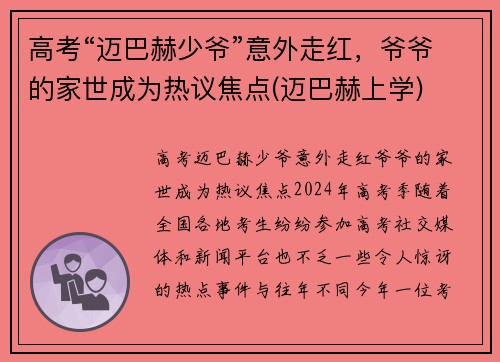 高考“迈巴赫少爷”意外走红，爷爷的家世成为热议焦点(迈巴赫上学)

高考迈巴赫少爷意外走红爷爷的家世成为热议焦点2024年高考季随着全国各地考生纷纷参加高考社交媒体和新闻平台也不乏一些令人惊讶的热点事件与往年不同今年一位考